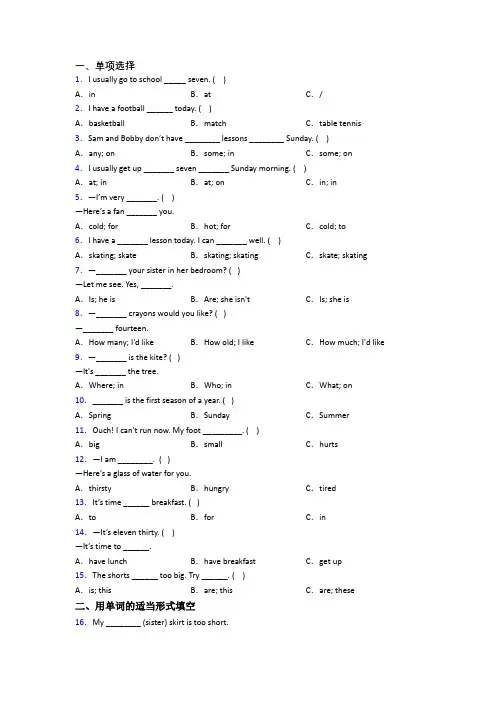 一、单项选择

1. I usually go to school _____ seven. ( )

A. in B. at C. /

2. I have a football ______ today. ( )

A. basketball B. match C. table tennis

3. Sam and Bobby don't have ________ lessons ________ Sunday. ( )

A. any; on B. some; in C. some; on

4. I usually get up _______ seven _______ Sunday morning. ( )

A. at; in B. at; on C. in; in

5. —I'm very _______. ( )

—Here's a fan _______ you.

A. cold; for B. hot; for C. cold; to

6. I have a _______ lesson today. I can _______ well. ( )

A. skating; skate B. skating; skating C. skate; skating

7. —_______ your sister in her bedroom? ( )

—Let me see. Yes, _______.

A. Is; he is B. Are; she isn't C. Is; she is

8. —_______ crayons would you like? ( )

—_______ fourteen.

A. How many; I'd like B. How old; I like C. How much; I'd like

9. —_______ is the kite? ( )

—It's _______ the tree.

A. Where; in B. Who; in C. What; on

10. _______ is the first season of a year. ( )

A. Spring B. Sunday C. Summer

11. Ouch! I can't run now. My foot _________. ( )

A. big B. small C. hurts

12. —I am ________. ( )

—Here's a glass of water for you.

A. thirsty B. hungry C. tired

13. It's time ______ breakfast. ( )

A. to B. for C. in

14. —It's eleven thirty. ( )

—It's time to ______.

A. have lunch B. have breakfast C. get up

15. The shorts ______ too big. Try ______. ( )

A. is; this B. are; this C. are; these

二、用单词的适当形式填空

16. My ________ (sister) skirt is too short.